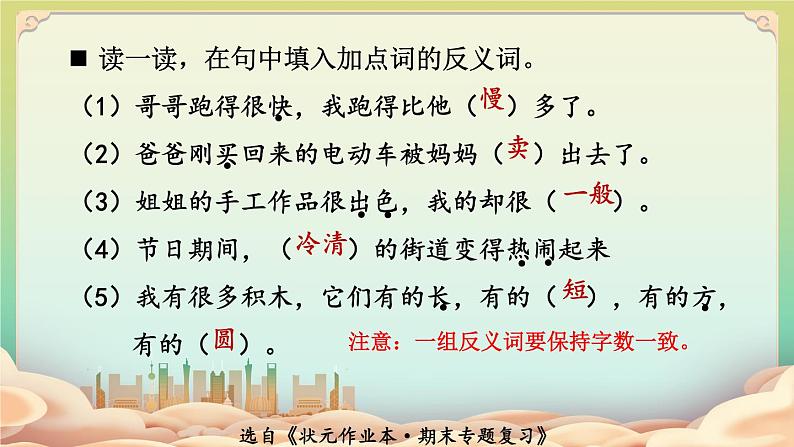 ■ 读一读，在句中填入加点词的反义词。

（1）哥哥跑得很快，我跑得比他（慢）多了。

（2）爸爸刚买回来的电动车被妈妈（卖）出去了。

（3）姐姐的手工作品很出色，我的却很（一般）。

（4）节日期间，（冷清）的街道变得热闹起来

（5）我有很多积木，它们有的长，有的（短），有的方，有的（圆）。

注意：一组反义词要保持字数一致。

选自《状元作业本·期末专题复习》